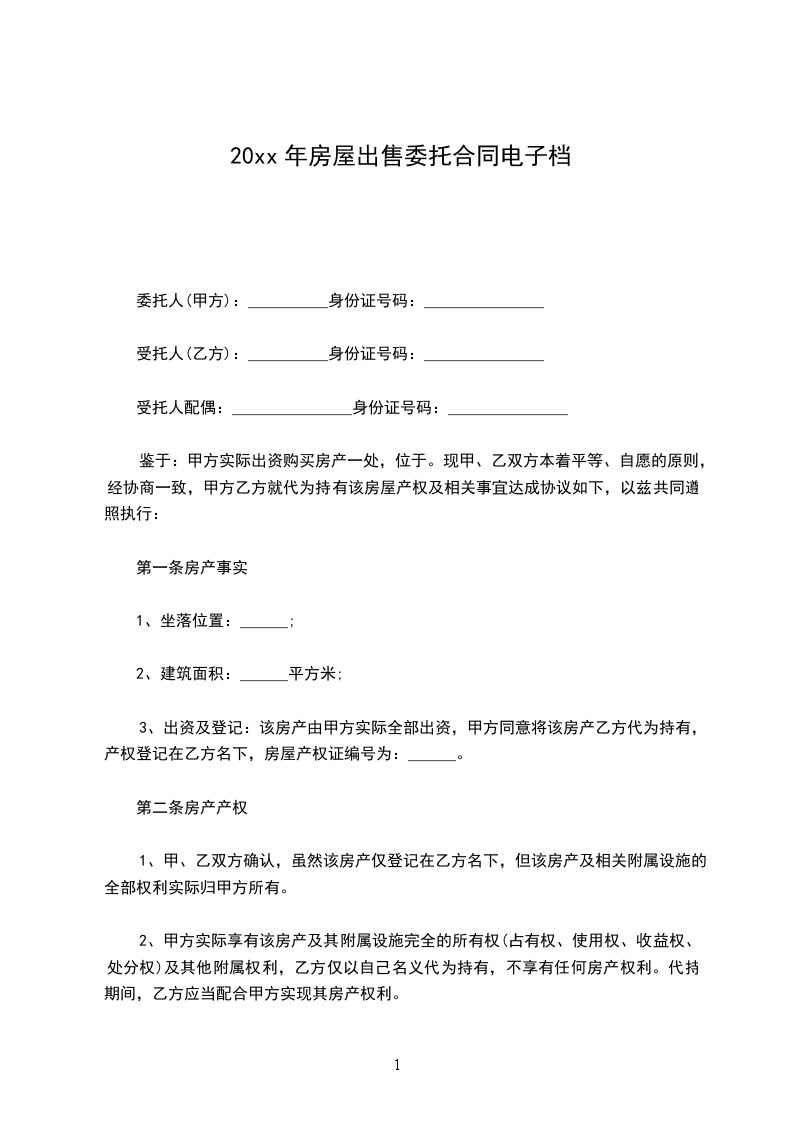 20xx 年房屋出售委托合同电子档

委托人(甲方)：__________身份证号码：_______________

受托人(乙方)：__________身份证号码：_______________

受托人配偶：_______________身份证号码：_______________

鉴于：甲方实际出资购买房产一处，位于。现甲、乙双方本着平等、自愿的原则，经协商一致，甲方乙方就代为持有该房屋产权及相关事宜达成协议如下，以兹共同遵照执行：

第一条房产事实

1、坐落位置：______;

2、建筑面积：______平方米;

3、出资及登记：该房产由甲方实际全部出资，甲方同意将该房产乙方代为持有，产权登记在乙方名下，房屋产权证编号为：______。

第二条房产产权

1、甲、乙双方确认，虽然该房产仅登记在乙方名下，但该房产及相关附属设施的全部权利实际归甲方所有。

2、甲方实际享有该房产及其附属设施完全的所有权(占有权、使用权、收益权、处分权)及其他附属权利，乙方仅以自己名义代为持有，不享有任何房产权利。代持期间，乙方应当配合甲方实现其房产权利。

1